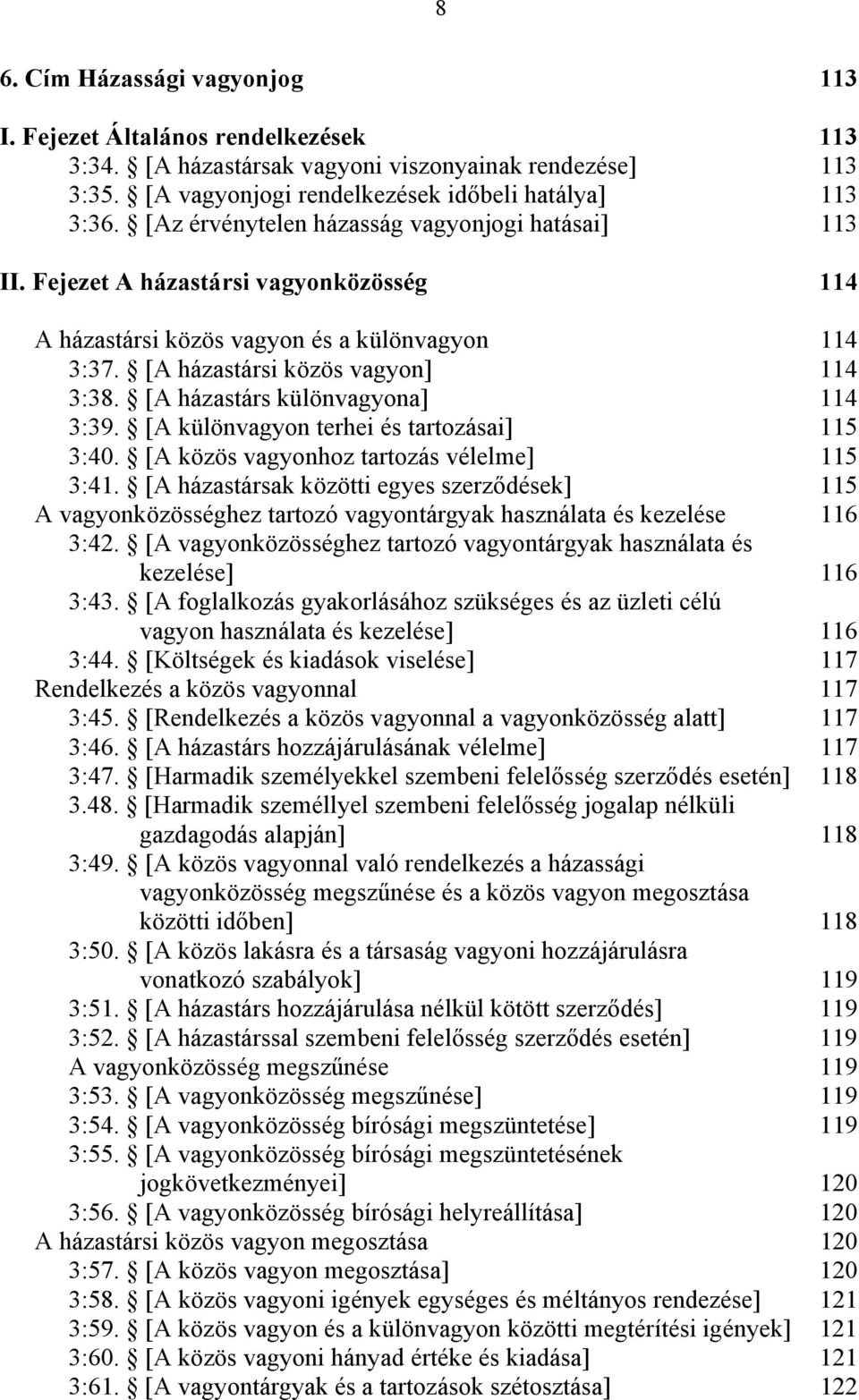 8

6. Cím Házassági vagyonjog 113

I. Fejezet Általános rendelkezések 113
3:34. § [A házastársak vagyoni viszonyainak rendezése] 113
3:35. § [A vagyonjogi rendelkezések időbeli hatálya] 113
3:36. § [Az érvénytelen házasság vagyonjogi hatásai] 113

II. Fejezet A házastársi vagyonközösség 114

A házastársi közös vagyon és a különvagyon 114
3:37. § [A házastársi közös vagyon] 114
3:38. § [A házastárs különvagyona] 114
3:39. § [A különvagyon terhei és tartozásai] 115
3:40. § [A közös vagyonhoz tartozás vélelme] 115
3:41. § [A házastársak közötti egyes szerződések] 115
A vagyonközösséghez tartozó vagyontárgyak használata és kezelése 116
3:42. § [A vagyonközösséghez tartozó vagyontárgyak használata és kezelése] 116
3:43. § [A foglalkozás gyakorlásához szükséges és az üzleti célú vagyon használata és kezelése] 116
3:44. § [Költségek és kiadások viselése] 117
Rendelkezés a közös vagyonnal 117
3:45. § [Rendelkezés a közös vagyonnal a vagyonközösség alatt] 117
3:46. § [A házastárs hozzájárulásának vélelme] 117
3:47. § [Harmadik személyekkel szembeni felelősség szerződés esetén] 118
3.48. § [Harmadik személlyel szembeni felelősség jogalap nélküli gazdagodás alapján] 118
3:49. § [A közös vagyonnal való rendelkezés a házassági vagyonközösség megszűnése és a közös vagyon megosztása közötti időben] 118
3:50. § [A közös lakásra és a társaság vagyoni hozzájárulásra vonatkozó szabályok] 119
3:51. § [A házastárs hozzájárulása nélkül kötött szerződés] 119
3:52. § [A házastárssal szembeni felelősség szerződés esetén] 119
A vagyonközösség megszűnése 119
3:53. § [A vagyonközösség megszűnése] 119
3:54. § [A vagyonközösség bírósági megszüntetése] 119
3:55. § [A vagyonközösség bírósági megszüntetésének jogkövetkezményei] 120
3:56. § [A vagyonközösség bírósági helyreállítása] 120
A házastársi közös vagyon megosztása 120
3:57. § [A közös vagyon megosztása] 120
3:58. § [A közös vagyoni igények egységes és méltányos rendezése] 121
3:59. § [A közös vagyon és a különvagyon közötti megtérítési igények] 121
3:60. § [A közös vagyoni hányad értéke és kiadása] 121
3:61. § [A vagyontárgyak és a tartozások szétosztása] 122